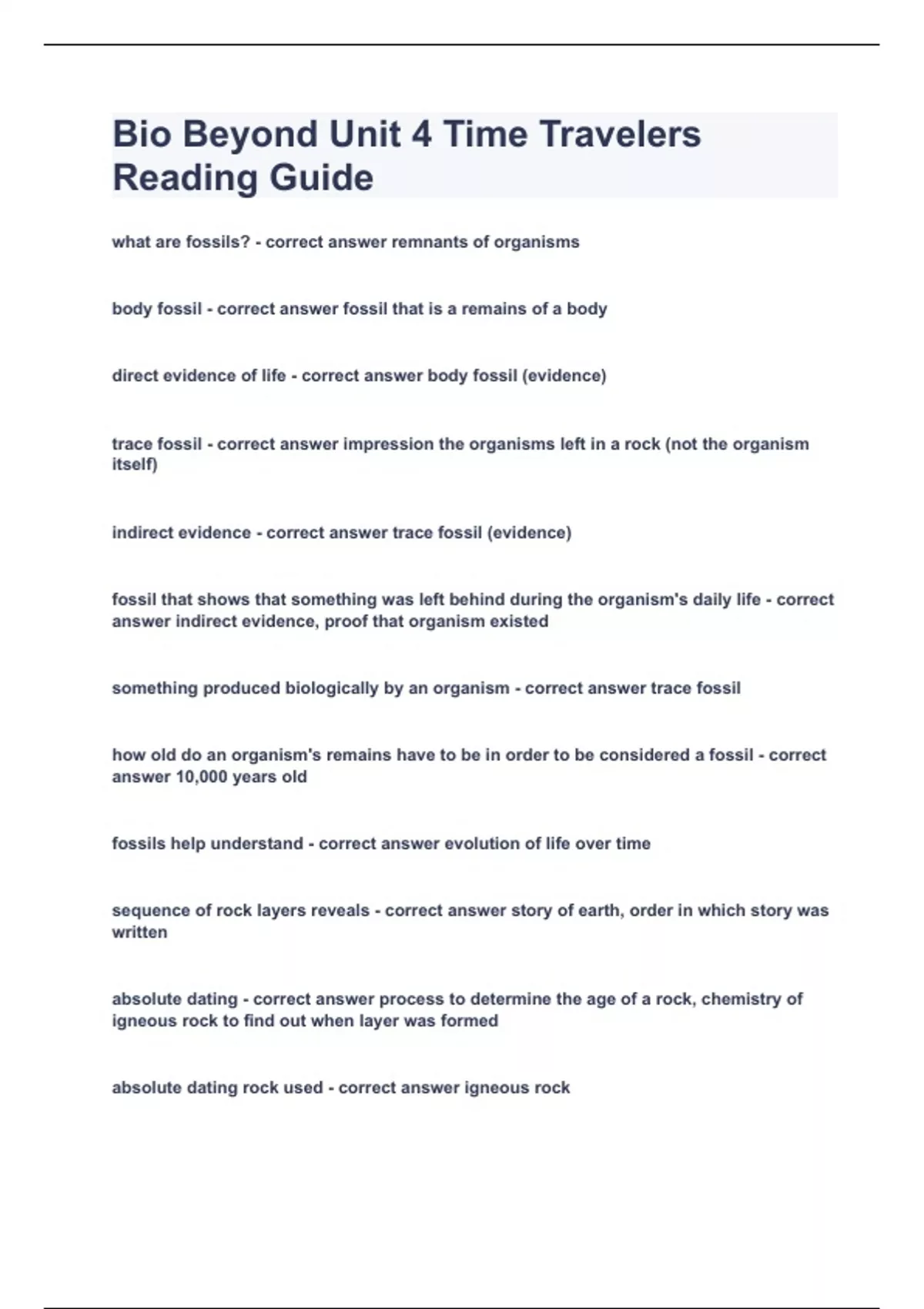 Bio Beyond Unit 4 Time Travelers Reading Guide

what are fossils? - correct answer remnants of organisms

body fossil - correct answer fossil that is a remains of a body

direct evidence of life - correct answer body fossil (evidence)

trace fossil - correct answer impression the organisms left in a rock (not the organism itself)

indirect evidence - correct answer trace fossil (evidence)

fossil that shows that something was left behind during the organism's daily life - correct answer indirect evidence, proof that organism existed

something produced biologically by an organism - correct answer trace fossil

how old do an organism's remains have to be in order to be considered a fossil - correct answer 10,000 years old

fossils help understand - correct answer evolution of life over time

sequence of rock layers reveals - correct answer story of earth, order in which story was written

absolute dating - correct answer process to determine the age of a rock, chemistry of igneous rock to find out when layer was formed

absolute dating rock used - correct answer igneous rock